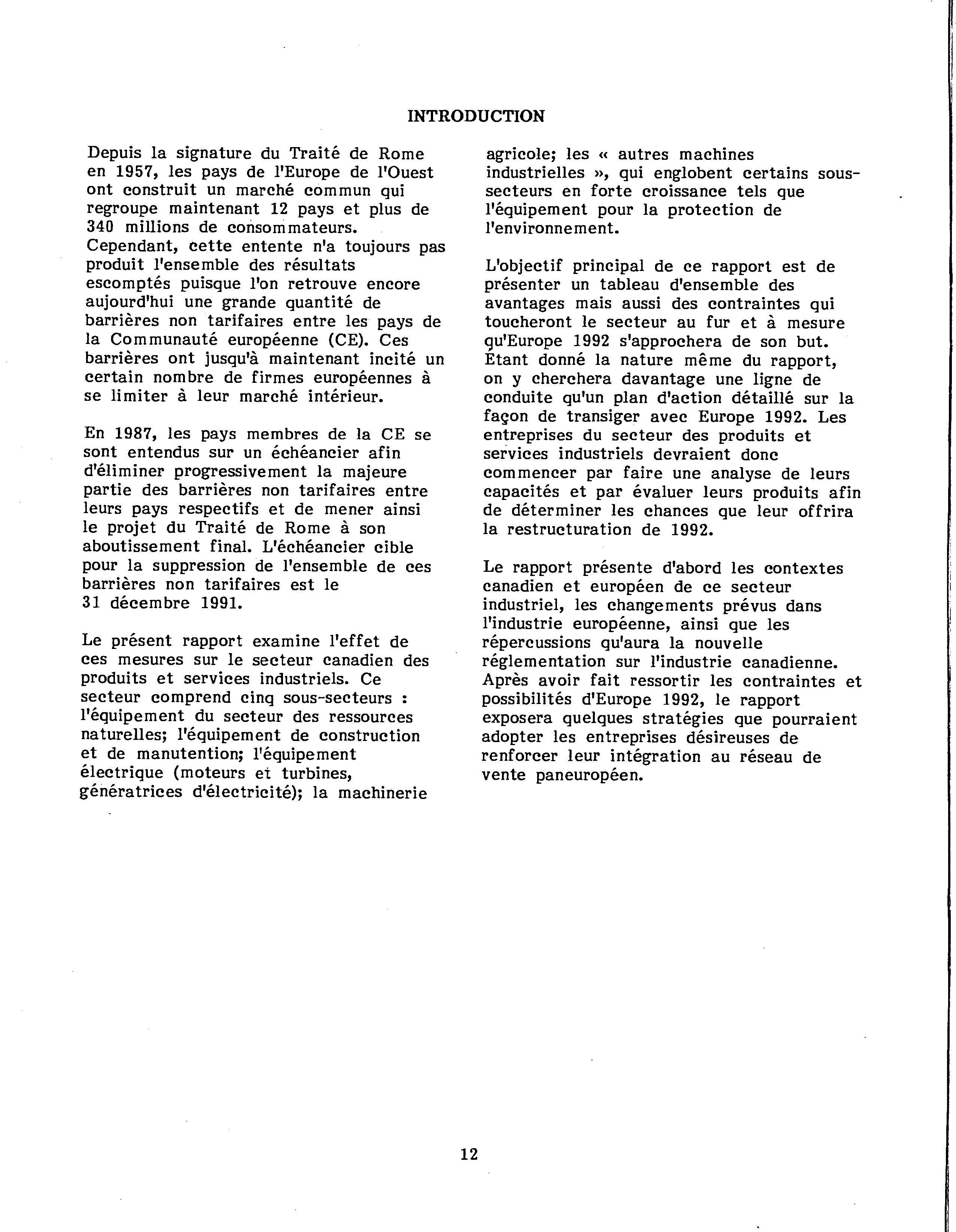 INTRODUCTION

Depuis la signature du Traité de Rome en 1957, les pays de l'Europe de l'Ouest ont construit un marché commun qui regroupe maintenant 12 pays et plus de 340 millions de consommateurs. Cependant, cette entente n'a toujours pas produit l'ensemble des résultats escomptés puisque l'on retrouve encore aujourd'hui une grande quantité de barrières non tarifaires entre les pays de la Communauté européenne (CE). Ces barrières ont jusqu'à maintenant incité un certain nombre de firmes européennes à se limiter à leur marché intérieur.

En 1987, les pays membres de la CE se sont entendus sur un échéancier afin d'éliminer progressivement la majeure partie des barrières non tarifaires entre leurs pays respectifs et de mener ainsi le projet du Traité de Rome à son aboutissement final. L'échéancier cible pour la suppression de l'ensemble de ces barrières non tarifaires est le 31 décembre 1991.

Le présent rapport examine l'effet de ces mesures sur le secteur canadien des produits et services industriels. Ce secteur comprend cinq sous-secteurs : l'équipement du secteur des ressources naturelles; l'équipement de construction et de manutention; l'équipement électrique (moteurs et turbines, génératrices d'électricité); la machinerie agricole; les « autres machines industrielles », qui englobent certains sous-secteurs en forte croissance tels que l'équipement pour la protection de l'environnement.

L'objectif principal de ce rapport est de présenter un tableau d'ensemble des avantages mais aussi des contraintes qui toucheront le secteur au fur et à mesure qu'Europe 1992 s'approchera de son but. Etant donné la nature même du rapport, on y cherchera davantage une ligne de conduite qu'un plan d'action détaillé sur la façon de transiger avec Europe 1992. Les entreprises du secteur des produits et services industriels devraient donc commencer par faire une analyse de leurs capacités et par évaluer leurs produits afin de déterminer les chances que leur offrira la restructuration de 1992.

Le rapport présente d'abord les contextes canadien et européen de ce secteur industriel, les changements prévus dans l'industrie européenne, ainsi que les répercussions qu'aura la nouvelle réglementation sur l'industrie canadienne. Après avoir fait ressortir les contraintes et possibilités d'Europe 1992, le rapport exposera quelques stratégies que pourraient adopter les entreprises désireuses de renforcer leur intégration au réseau de vente paneuropéen.

12